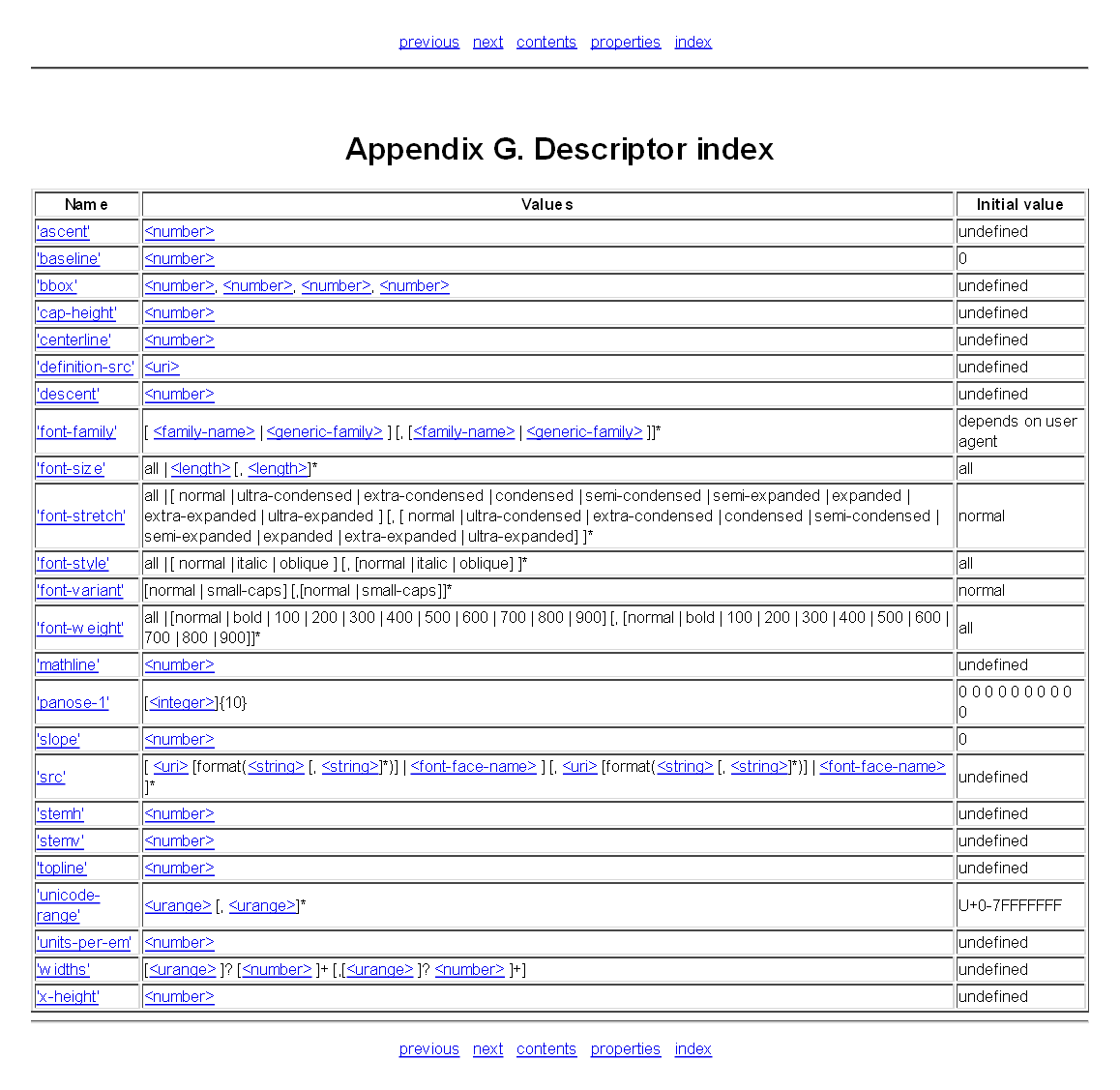 previous next contents properties index

Appendix G. Descriptor index

| Name | Values | Initial value |
|---|---|---|
| 'ascent' | <number> | undefined |
| 'baseline' | <number> | 0 |
| 'bbox' | <number>, <number>, <number>, <number> | undefined |
| 'cap-height' | <number> | undefined |
| 'centerline' | <number> | undefined |
| 'definition-src' | <uri> | undefined |
| 'descent' | <number> | undefined |
| 'font-family' | [ <family-name> \| <generic-family> ] [, [<family-name> \| <generic-family> ]]* | depends on user agent |
| 'font-size' | all \| <length> [, <length>]* | all |
| 'font-stretch' | all \| [ normal \| ultra-condensed \| extra-condensed \| condensed \| semi-condensed \| semi-expanded \| expanded \| extra-expanded \| ultra-expanded ] [, [ normal \| ultra-condensed \| extra-condensed \| condensed \| semi-condensed \| semi-expanded \| expanded \| extra-expanded \| ultra-expanded] ]* | normal |
| 'font-style' | all \| [ normal \| italic \| oblique ] [, [normal \| italic \| oblique] ]* | all |
| 'font-variant' | [normal \| small-caps] [,[normal \| small-caps]]* | normal |
| 'font-weight' | all \| [normal \| bold \| 100 \| 200 \| 300 \| 400 \| 500 \| 600 \| 700 \| 800 \| 900] [, [normal \| bold \| 100 \| 200 \| 300 \| 400 \| 500 \| 600 \| 700 \| 800 \| 900]]* | all |
| 'mathline' | <number> | undefined |
| 'panose-1' | [<integer>]{10} | 0 0 0 0 0 0 0 0 0 0 |
| 'slope' | <number> | 0 |
| 'src' | [ <uri> [format(<string> [, <string>]*)] \| <font-face-name> ] [, <uri> [format(<string> [, <string>]*)] \| <font-face-name> ]* | undefined |
| 'stemh' | <number> | undefined |
| 'stemv' | <number> | undefined |
| 'topline' | <number> | undefined |
| 'unicode-range' | <urange> [, <urange>]* | U+0-7FFFFFFF |
| 'units-per-em' | <number> | undefined |
| 'widths' | [<urange> ]? [<number> ]+ [,[<urange> ]? <number> ]+] | undefined |
| 'x-height' | <number> | undefined |

previous next contents properties index